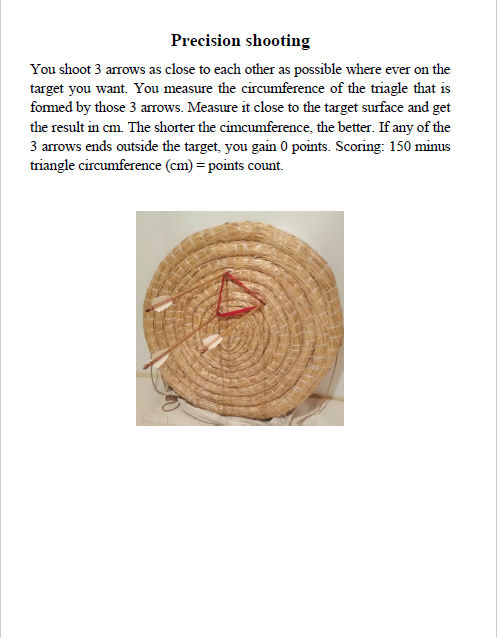 Precision shooting

You shoot 3 arrows as close to each other as possible where ever on the target you want. You measure the circumference of the triagle that is formed by those 3 arrows. Measure it close to the target surface and get the result in cm. The shorter the cimcumference, the better. If any of the 3 arrows ends outside the target, you gain 0 points. Scoring: 150 minus triangle circumference (cm) = points count.